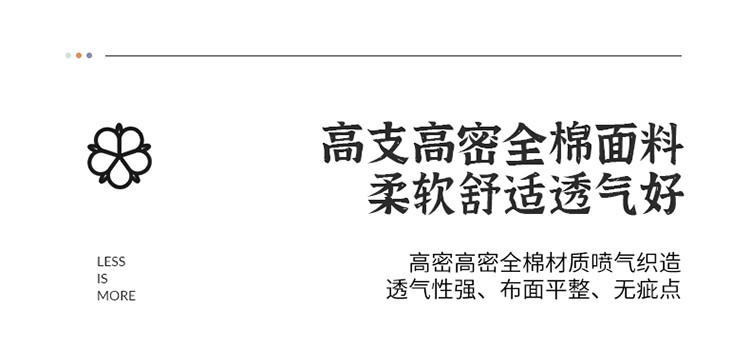 高支高密全棉面料
柔软舒适透气好

LESS
IS
MORE

高密高密全棉材质喷气织造
透气性强、布面平整、无疵点